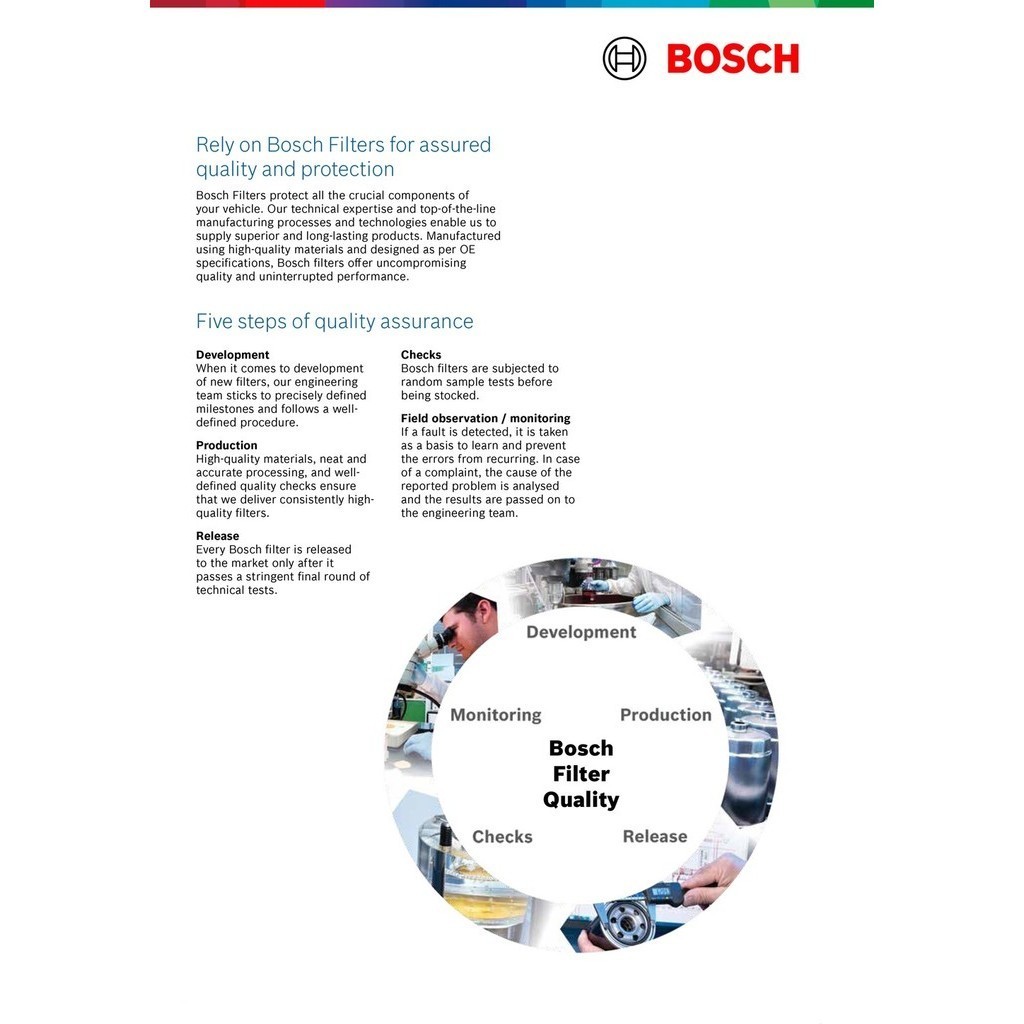 BOSCH

Rely on Bosch Filters for assured quality and protection

Bosch Filters protect all the crucial components of your vehicle. Our technical expertise and top-of-the-line manufacturing processes and technologies enable us to supply superior and long-lasting products. Manufactured using high-quality materials and designed as per OE specifications, Bosch filters offer uncompromising quality and uninterrupted performance.

Five steps of quality assurance

Development
When it comes to development of new filters, our engineering team sticks to precisely defined milestones and follows a well-defined procedure.

Production
High-quality materials, neat and accurate processing, and well-defined quality checks ensure that we deliver consistently high-quality filters.

Release
Every Bosch filter is released to the market only after it passes a stringent final round of technical tests.

Checks
Bosch filters are subjected to random sample tests before being stocked.

Field observation / monitoring
If a fault is detected, it is taken as a basis to learn and prevent the errors from recurring. In case of a complaint, the cause of the reported problem is analysed and the results are passed on to the engineering team.

Development
Monitoring
Production
Bosch Filter Quality
Checks
Release